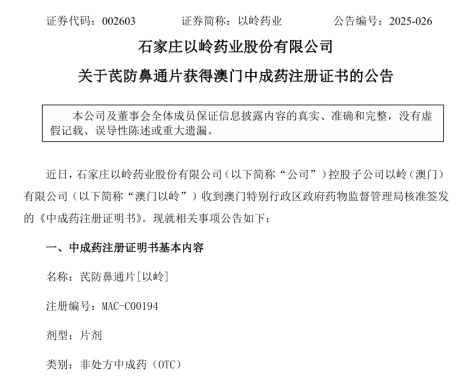 证券代码：002603　　　　证券简称：以岭药业　　　　公告编号：2025-026

石家庄以岭药业股份有限公司

关于芪防鼻通片获得澳门中成药注册证书的公告

本公司及董事会全体成员保证信息披露内容的真实、准确和完整，没有虚假记载、误导性陈述或重大遗漏。

近日，石家庄以岭药业股份有限公司（以下简称“公司”）控股子公司以岭（澳门）有限公司（以下简称“澳门以岭”）收到澳门特别行政区政府药物监督管理局核准签发的《中成药注册证明书》。现就相关事项公告如下：

一、中成药注册证明书基本内容

名称：芪防鼻通片[以岭]

注册编号：MAC-C00194

剂型：片剂

类别：非处方中成药（OTC）